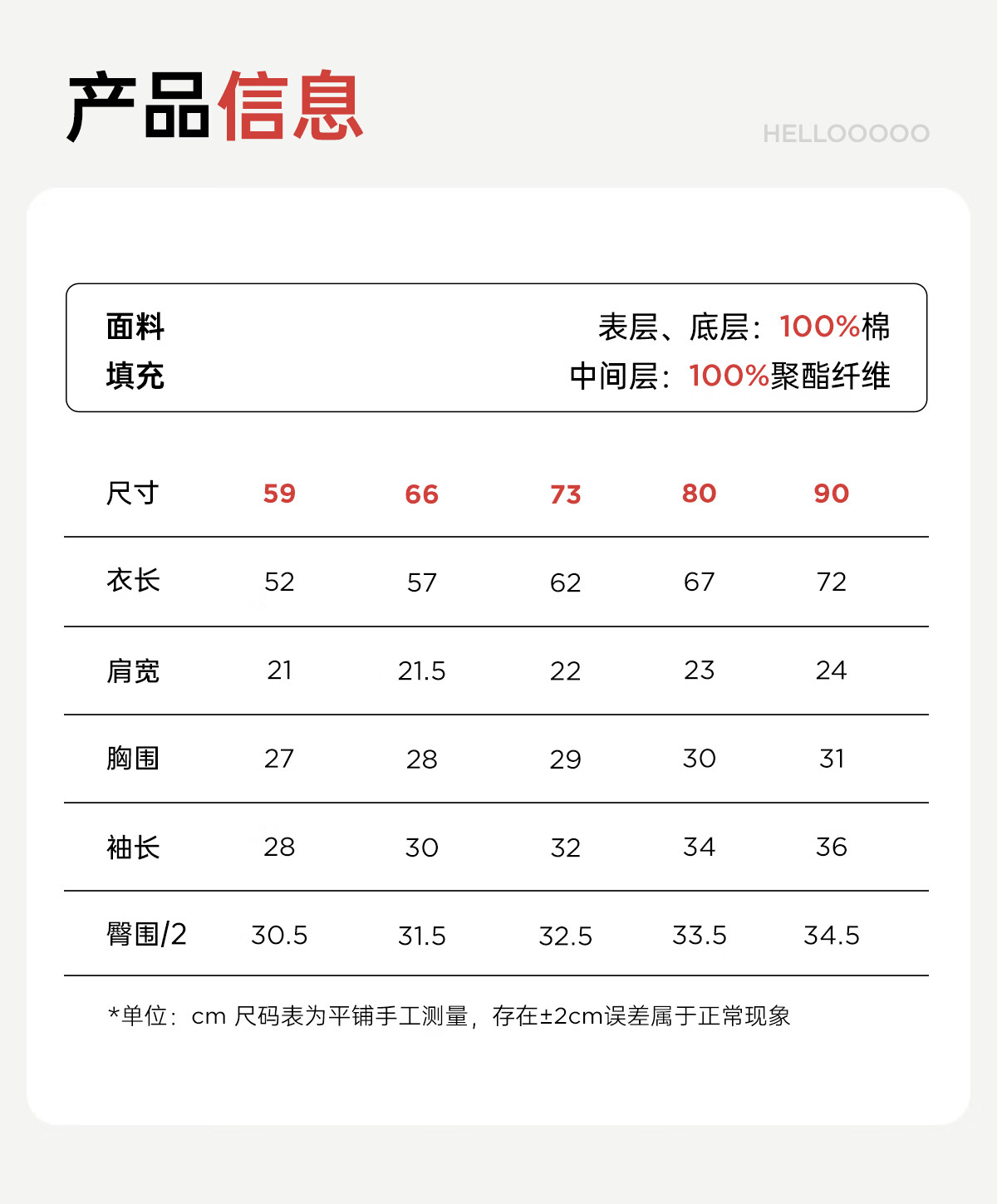 产品信息

HELLOOOOO

面料　　表层、底层：100%棉
填充　　中间层：100%聚酯纤维

| 尺寸 | 59 | 66 | 73 | 80 | 90 |
|---|---|---|---|---|---|
| 衣长 | 52 | 57 | 62 | 67 | 72 |
| 肩宽 | 21 | 21.5 | 22 | 23 | 24 |
| 胸围 | 27 | 28 | 29 | 30 | 31 |
| 袖长 | 28 | 30 | 32 | 34 | 36 |
| 臀围/2 | 30.5 | 31.5 | 32.5 | 33.5 | 34.5 |

*单位：cm 尺码表为平铺手工测量，存在±2cm误差属于正常现象